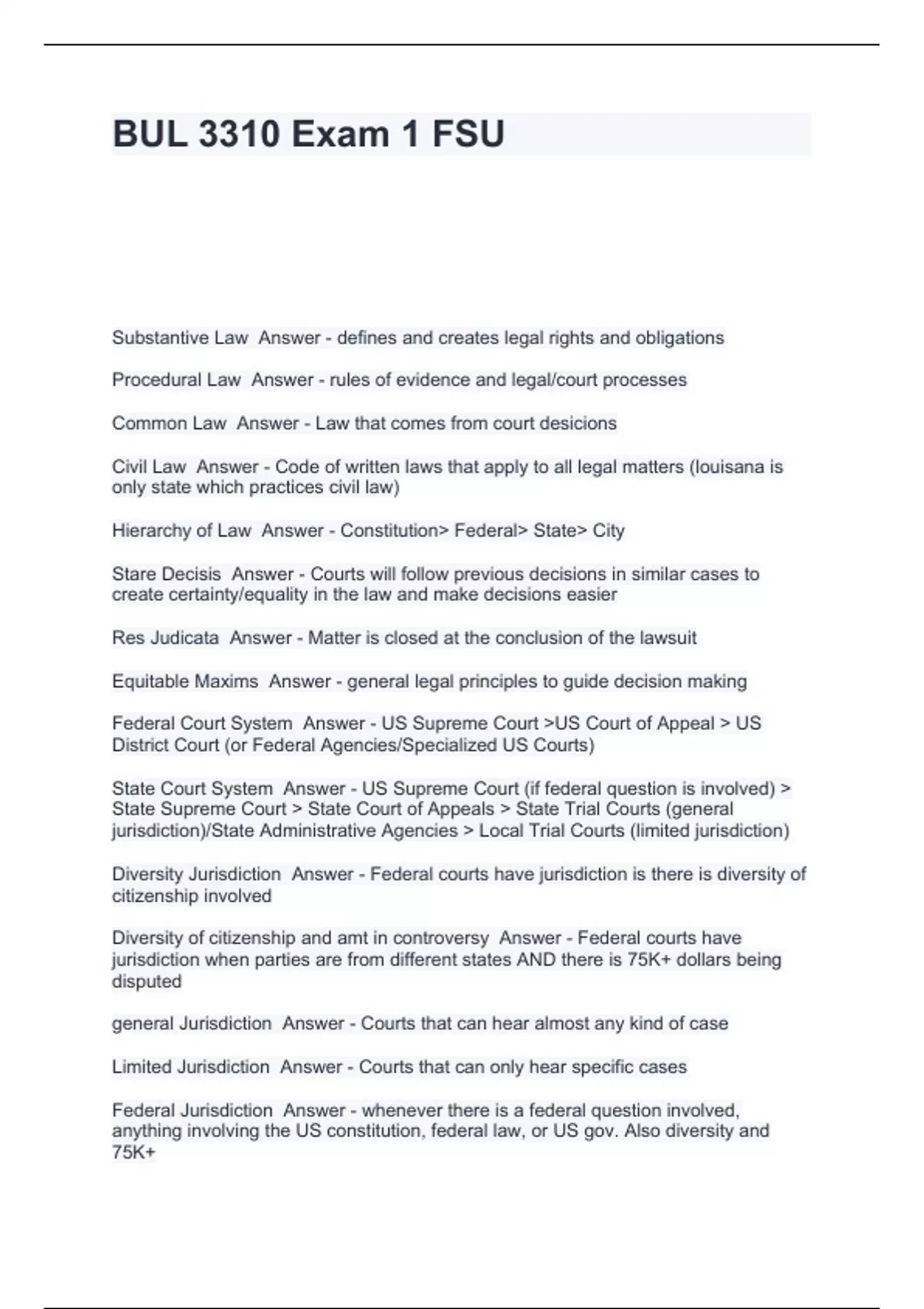 BUL 3310 Exam 1 FSU

Substantive Law Answer - defines and creates legal rights and obligations

Procedural Law Answer - rules of evidence and legal/court processes

Common Law Answer - Law that comes from court desicions

Civil Law Answer - Code of written laws that apply to all legal matters (louisana is only state which practices civil law)

Hierarchy of Law Answer - Constitution> Federal> State> City

Stare Decisis Answer - Courts will follow previous decisions in similar cases to create certainty/equality in the law and make decisions easier

Res Judicata Answer - Matter is closed at the conclusion of the lawsuit

Equitable Maxims Answer - general legal principles to guide decision making

Federal Court System Answer - US Supreme Court >US Court of Appeal > US District Court (or Federal Agencies/Specialized US Courts)

State Court System Answer - US Supreme Court (if federal question is involved) > State Supreme Court > State Court of Appeals > State Trial Courts (general jurisdiction)/State Administrative Agencies > Local Trial Courts (limited jurisdiction)

Diversity Jurisdiction Answer - Federal courts have jurisdiction is there is diversity of citizenship involved

Diversity of citizenship and amt in controversy Answer - Federal courts have jurisdiction when parties are from different states AND there is 75K+ dollars being disputed

general Jurisdiction Answer - Courts that can hear almost any kind of case

Limited Jurisdiction Answer - Courts that can only hear specific cases

Federal Jurisdiction Answer - whenever there is a federal question involved, anything involving the US constitution, federal law, or US gov. Also diversity and 75K+